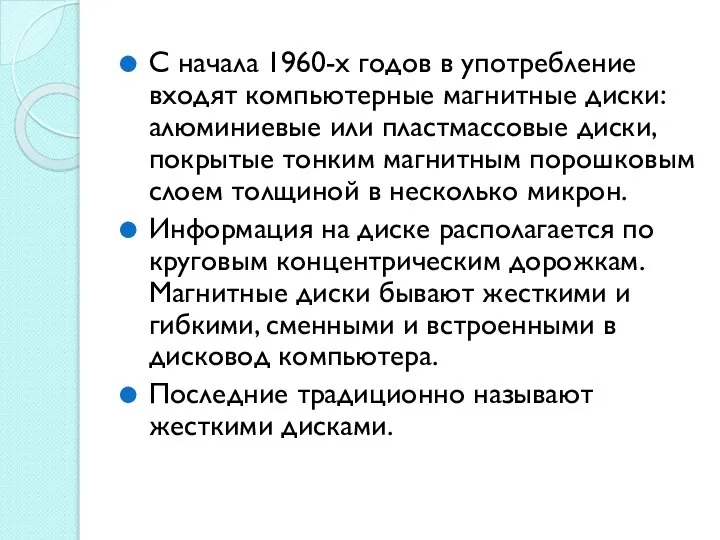 С начала 1960-х годов в употребление входят компьютерные магнитные диски: алюминиевые или пластмассовые диски, покрытые тонким магнитным порошковым слоем толщиной в несколько микрон.

Информация на диске располагается по круговым концентрическим дорожкам. Магнитные диски бывают жесткими и гибкими, сменными и встроенными в дисковод компьютера.

Последние традиционно называют жесткими дисками.